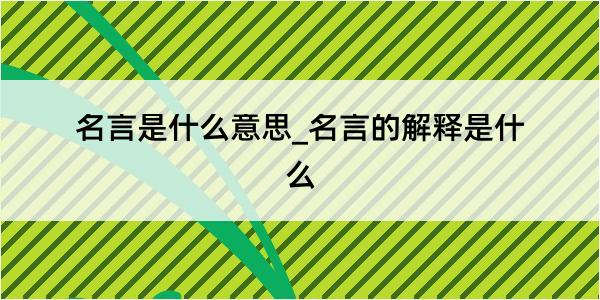 名言是什么意思_名言的解释是什么